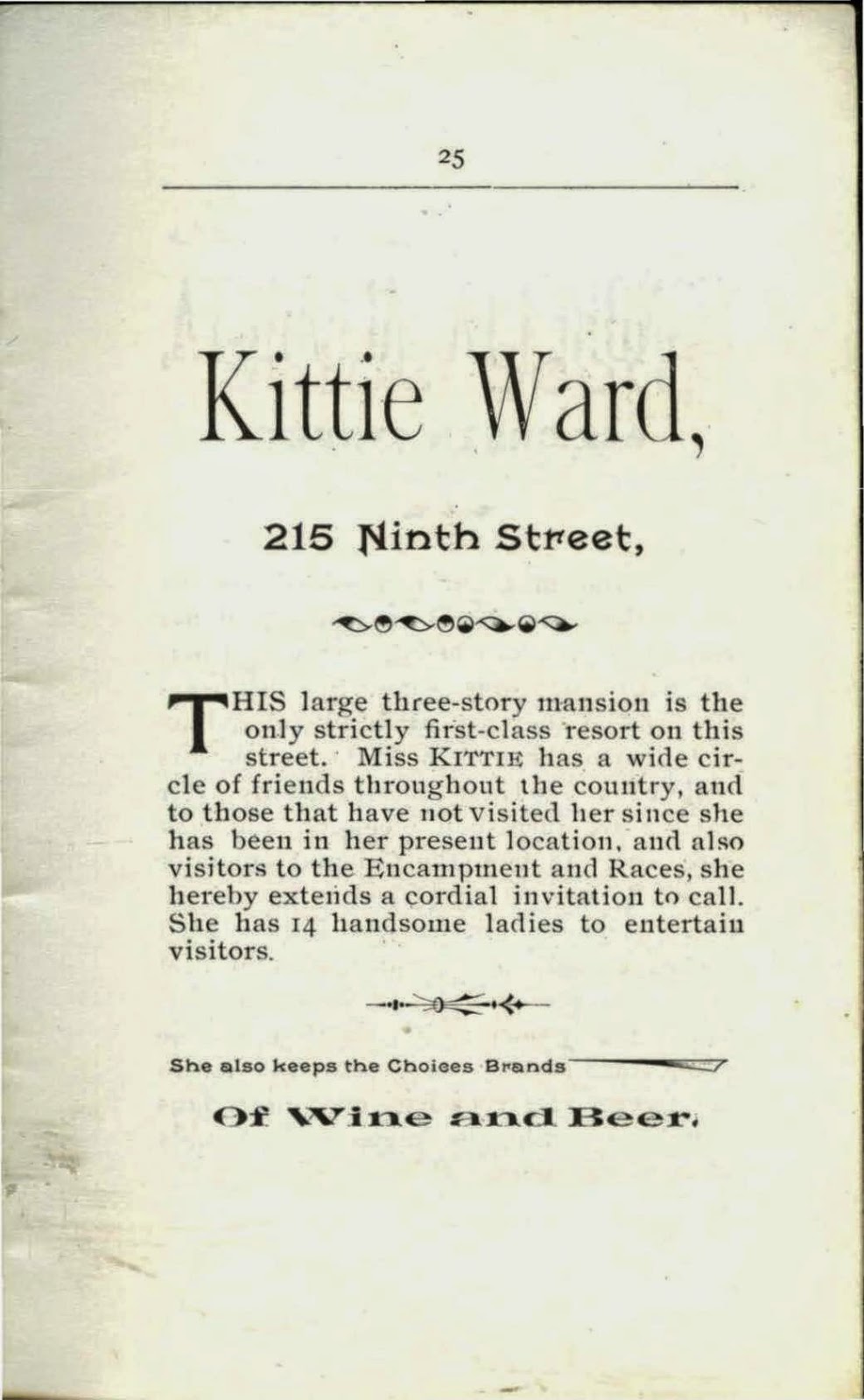 25

Kittie Ward,

215 Ninth Street,

THIS large three-story mansion is the only strictly first-class resort on this street. Miss KITTIE has a wide circle of friends throughout the country, and to those that have not visited her since she has been in her present location, and also visitors to the Encampment and Races, she hereby extends a cordial invitation to call. She has 14 handsome ladies to entertain visitors.

She also keeps the Choices Brands

Of Wine and Beer.